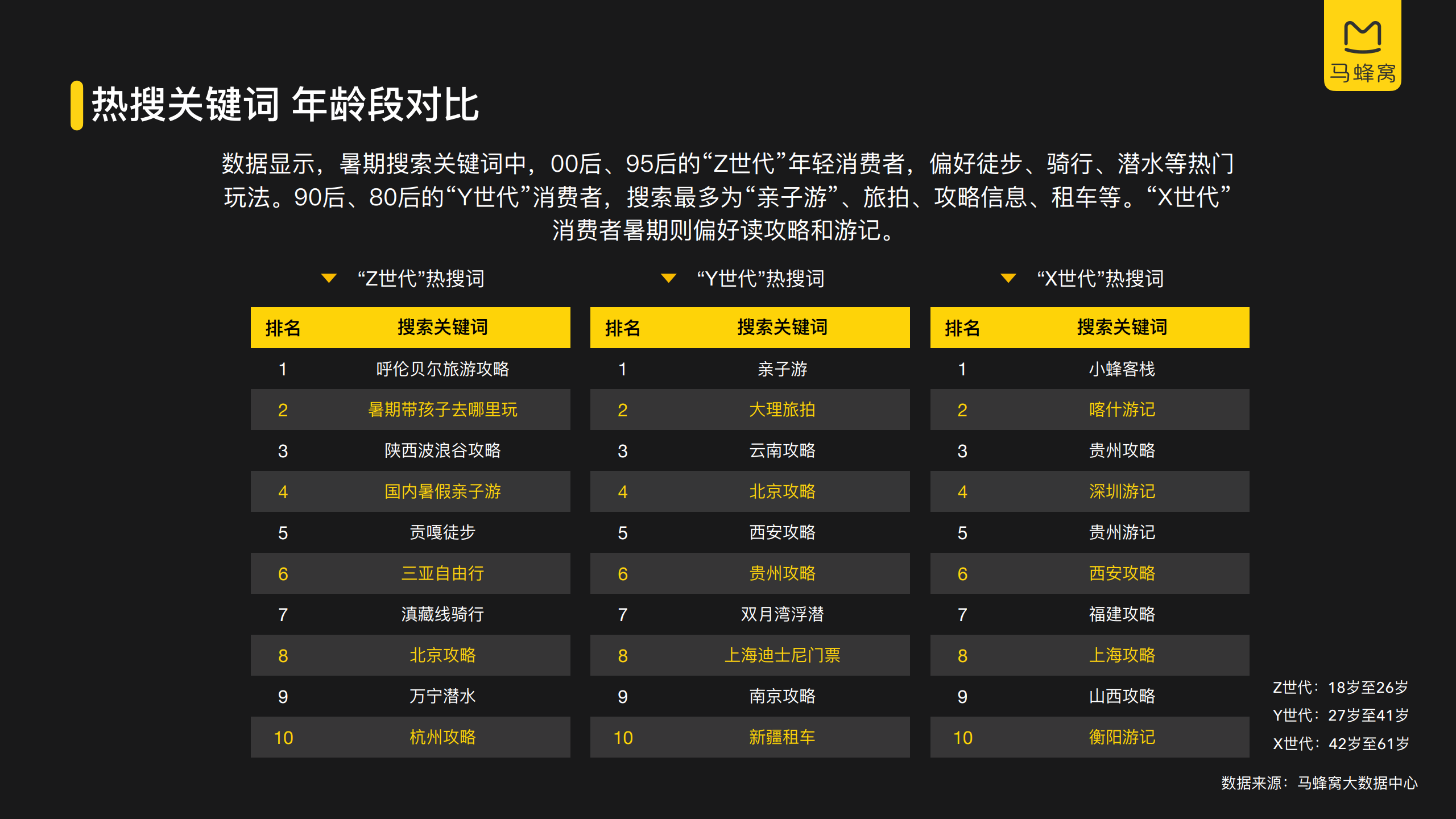 马蜂窝

热搜关键词 年龄段对比

数据显示，暑期搜索关键词中，00后、95后的“Z世代”年轻消费者，偏好徒步、骑行、潜水等热门玩法。90后、80后的“Y世代”消费者，搜索最多为“亲子游”、旅拍、攻略信息、租车等。“X世代”消费者暑期则偏好读攻略和游记。

“Z世代”热搜词

| 排名 | 搜索关键词 |
|---|---|
| 1 | 呼伦贝尔旅游攻略 |
| 2 | 暑期带孩子去哪里玩 |
| 3 | 陕西波浪谷攻略 |
| 4 | 国内暑假亲子游 |
| 5 | 贡嘎徒步 |
| 6 | 三亚自由行 |
| 7 | 滇藏线骑行 |
| 8 | 北京攻略 |
| 9 | 万宁潜水 |
| 10 | 杭州攻略 |

“Y世代”热搜词

| 排名 | 搜索关键词 |
|---|---|
| 1 | 亲子游 |
| 2 | 大理旅拍 |
| 3 | 云南攻略 |
| 4 | 北京攻略 |
| 5 | 西安攻略 |
| 6 | 贵州攻略 |
| 7 | 双月湾浮潜 |
| 8 | 上海迪士尼门票 |
| 9 | 南京攻略 |
| 10 | 新疆租车 |

“X世代”热搜词

| 排名 | 搜索关键词 |
|---|---|
| 1 | 小蜂客栈 |
| 2 | 喀什游记 |
| 3 | 贵州攻略 |
| 4 | 深圳游记 |
| 5 | 贵州游记 |
| 6 | 西安攻略 |
| 7 | 福建攻略 |
| 8 | 上海攻略 |
| 9 | 山西攻略 |
| 10 | 衡阳游记 |

Z世代：18岁至26岁
Y世代：27岁至41岁
X世代：42岁至61岁

数据来源：马蜂窝大数据中心